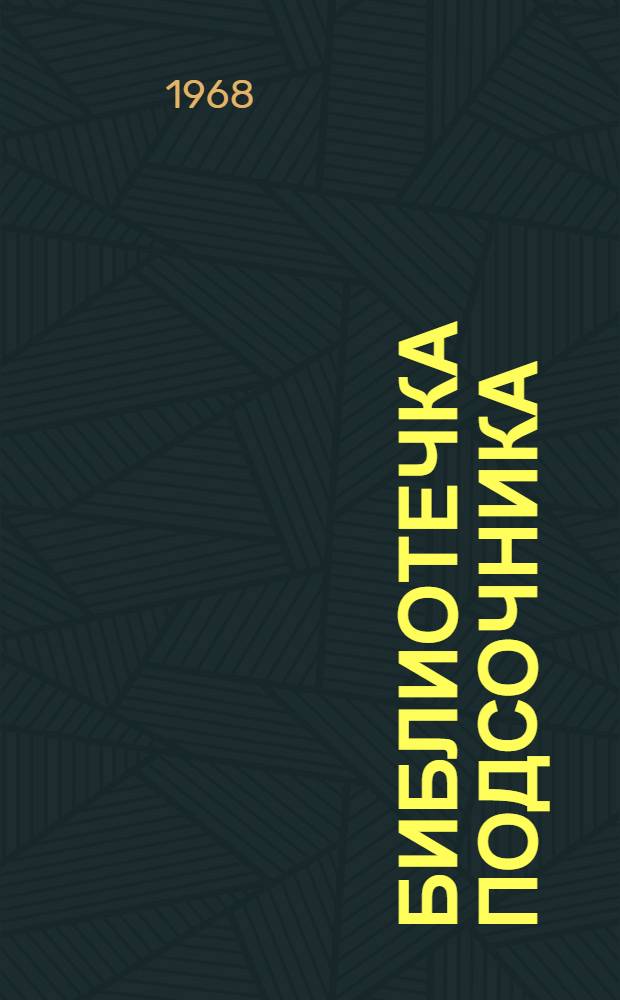 1968

БИБЛИОТЕЧКА ПОДСОЧНИКА